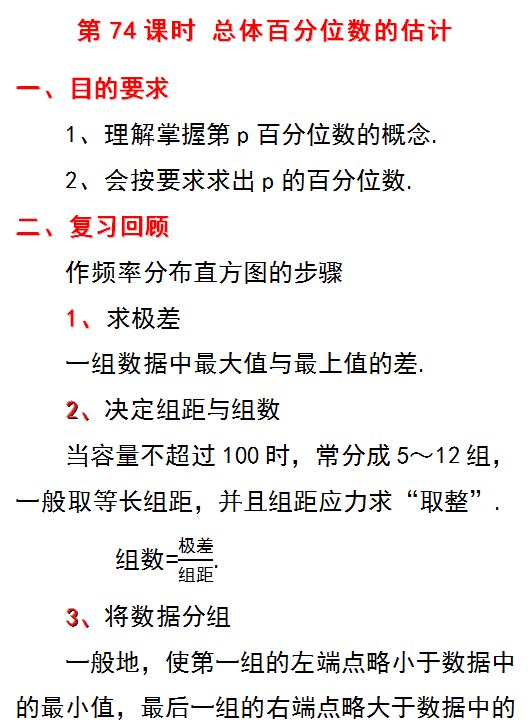 第 74 课时 总体百分位数的估计

一、目的要求

1、理解掌握第 p 百分位数的概念.

2、会按要求求出 p 的百分位数.

二、复习回顾

作频率分布直方图的步骤

1、求极差

一组数据中最大值与最上值的差.

2、决定组距与组数

当容量不超过 100 时，常分成 5～12 组，一般取等长组距，并且组距应力求“取整”.

组数$=\frac{极差}{组距}$.

3、将数据分组

一般地，使第一组的左端点略小于数据中的最小值，最后一组的右端点略大于数据中的